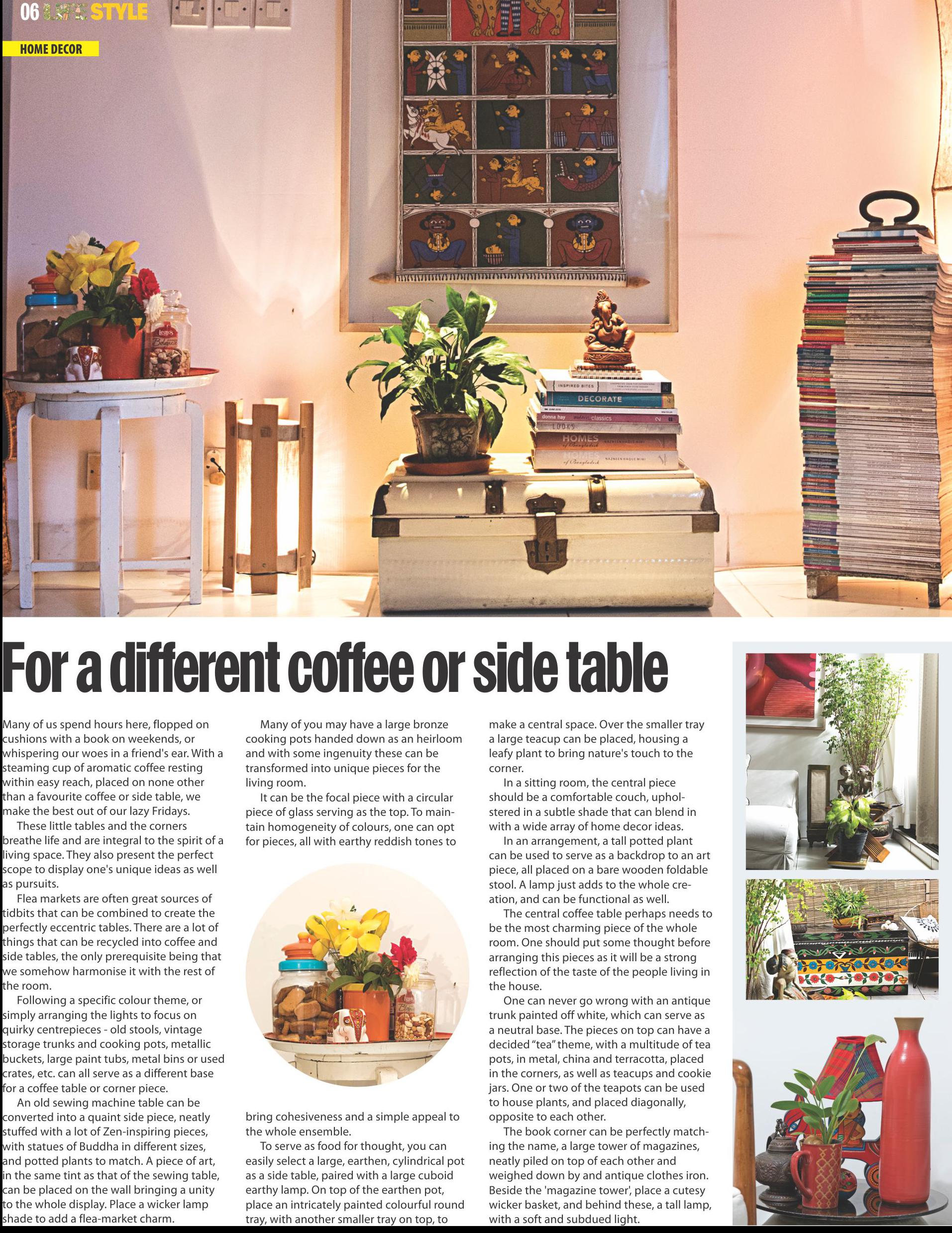 06 LIFE STYLE

HOME DECOR

For a different coffee or side table

Many of us spend hours here, flopped on cushions with a book on weekends, or whispering our woes in a friend's ear. With a steaming cup of aromatic coffee resting within easy reach, placed on none other than a favourite coffee or side table, we make the best out of our lazy Fridays.

These little tables and the corners breathe life and are integral to the spirit of a living space. They also present the perfect scope to display one's unique ideas as well as pursuits.

Flea markets are often great sources of tidbits that can be combined to create the perfectly eccentric tables. There are a lot of things that can be recycled into coffee and side tables, the only prerequisite being that we somehow harmonise it with the rest of the room.

Following a specific colour theme, or simply arranging the lights to focus on quirky centrepieces - old stools, vintage storage trunks and cooking pots, metallic buckets, large paint tubs, metal bins or used crates, etc. can all serve as a different base for a coffee table or corner piece.

An old sewing machine table can be converted into a quaint side piece, neatly stuffed with a lot of Zen-inspiring pieces, with statues of Buddha in different sizes, and potted plants to match. A piece of art, in the same tint as that of the sewing table, can be placed on the wall bringing a unity to the whole display. Place a wicker lamp shade to add a flea-market charm.

Many of you may have a large bronze cooking pots handed down as an heirloom and with some ingenuity these can be transformed into unique pieces for the living room.

It can be the focal piece with a circular piece of glass serving as the top. To maintain homogeneity of colours, one can opt for pieces, all with earthy reddish tones to bring cohesiveness and a simple appeal to the whole ensemble.

To serve as food for thought, you can easily select a large, earthen, cylindrical pot as a side table, paired with a large cuboid earthy lamp. On top of the earthen pot, place an intricately painted colourful round tray, with another smaller tray on top, to make a central space. Over the smaller tray a large teacup can be placed, housing a leafy plant to bring nature's touch to the corner.

In a sitting room, the central piece should be a comfortable couch, upholstered in a subtle shade that can blend in with a wide array of home decor ideas.

In an arrangement, a tall potted plant can be used to serve as a backdrop to an art piece, all placed on a bare wooden foldable stool. A lamp just adds to the whole creation, and can be functional as well.

The central coffee table perhaps needs to be the most charming piece of the whole room. One should put some thought before arranging this pieces as it will be a strong reflection of the taste of the people living in the house.

One can never go wrong with an antique trunk painted off white, which can serve as a neutral base. The pieces on top can have a decided "tea" theme, with a multitude of tea pots, in metal, china and terracotta, placed in the corners, as well as teacups and cookie jars. One or two of the teapots can be used to house plants, and placed diagonally, opposite to each other.

The book corner can be perfectly matching the name, a large tower of magazines, neatly piled on top of each other and weighed down by and antique clothes iron. Beside the 'magazine tower', place a cutesy wicker basket, and behind these, a tall lamp, with a soft and subdued light.